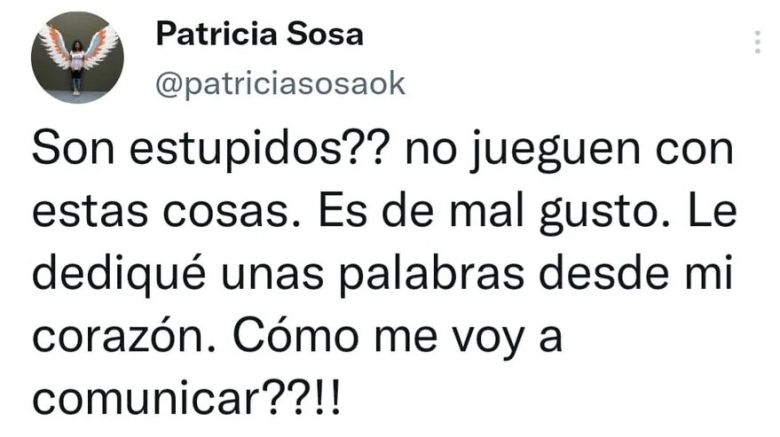 Patricia Sosa
@patriciasosaok

Son estupidos?? no jueguen con estas cosas. Es de mal gusto. Le dediqué unas palabras desde mi corazón. Cómo me voy a comunicar??!!